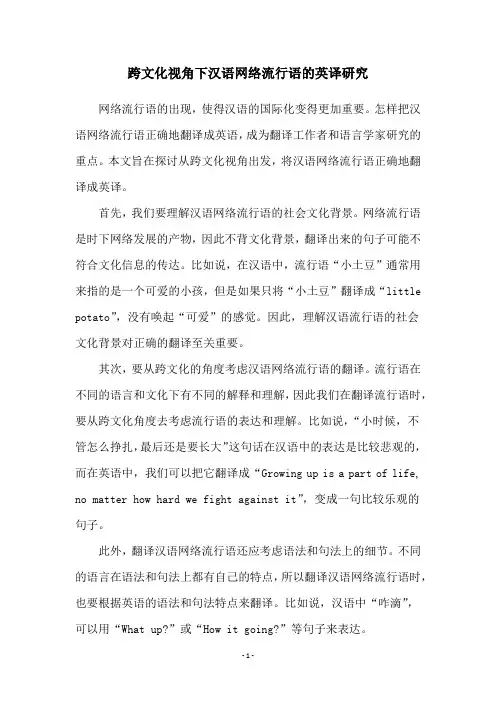 跨文化视角下汉语网络流行语的英译研究

网络流行语的出现，使得汉语的国际化变得更加重要。怎样把汉语网络流行语正确地翻译成英语，成为翻译工作者和语言学家研究的重点。本文旨在探讨从跨文化视角出发，将汉语网络流行语正确地翻译成英译。

首先，我们要理解汉语网络流行语的社会文化背景。网络流行语是时下网络发展的产物，因此不背文化背景，翻译出来的句子可能不符合文化信息的传达。比如说，在汉语中，流行语“小土豆”通常用来指的是一个可爱的小孩，但是如果只将“小土豆”翻译成“little potato”，没有唤起“可爱”的感觉。因此，理解汉语流行语的社会文化背景对正确的翻译至关重要。

其次，要从跨文化的角度考虑汉语网络流行语的翻译。流行语在不同的语言和文化下有不同的解释和理解，因此我们在翻译流行语时，要从跨文化角度去考虑流行语的表达和理解。比如说，“小时候，不管怎么挣扎，最后还是要长大”这句话在汉语中的表达是比较悲观的，而在英语中，我们可以把它翻译成“Growing up is a part of life, no matter how hard we fight against it”，变成一句比较乐观的句子。

此外，翻译汉语网络流行语还应考虑语法和句法上的细节。不同的语言在语法和句法上都有自己的特点，所以翻译汉语网络流行语时，也要根据英语的语法和句法特点来翻译。比如说，汉语中“咋滴”，可以用“What up?”或“How it going?”等句子来表达。

-1-